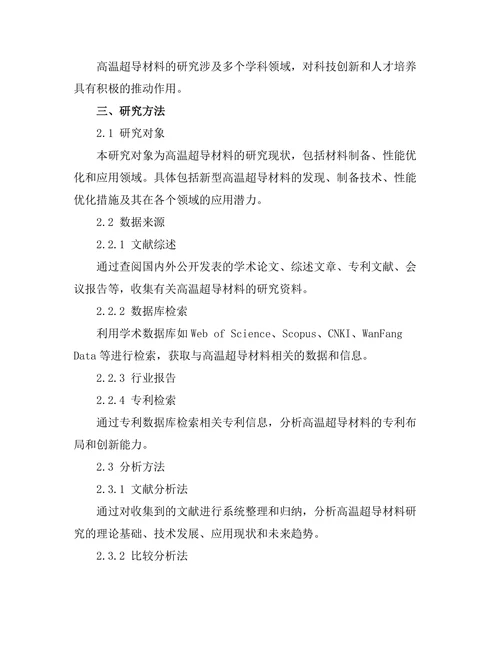 高温超导材料的研究涉及多个学科领域，对科技创新和人才培养具有积极的推动作用。

三、研究方法

2.1 研究对象

本研究对象为高温超导材料的研究现状，包括材料制备、性能优化和应用领域。具体包括新型高温超导材料的发现、制备技术、性能优化措施及其在各个领域的应用潜力。

2.2 数据来源

2.2.1 文献综述

通过查阅国内外公开发表的学术论文、综述文章、专利文献、会议报告等，收集有关高温超导材料的研究资料。

2.2.2 数据库检索

利用学术数据库如 Web of Science、Scopus、CNKI、WanFang Data 等进行检索，获取与高温超导材料相关的数据和信息。

2.2.3 行业报告

2.2.4 专利检索

通过专利数据库检索相关专利信息，分析高温超导材料的专利布局和创新能力。

2.3 分析方法

2.3.1 文献分析法

通过对收集到的文献进行系统整理和归纳，分析高温超导材料研究的理论基础、技术发展、应用现状和未来趋势。

2.3.2 比较分析法